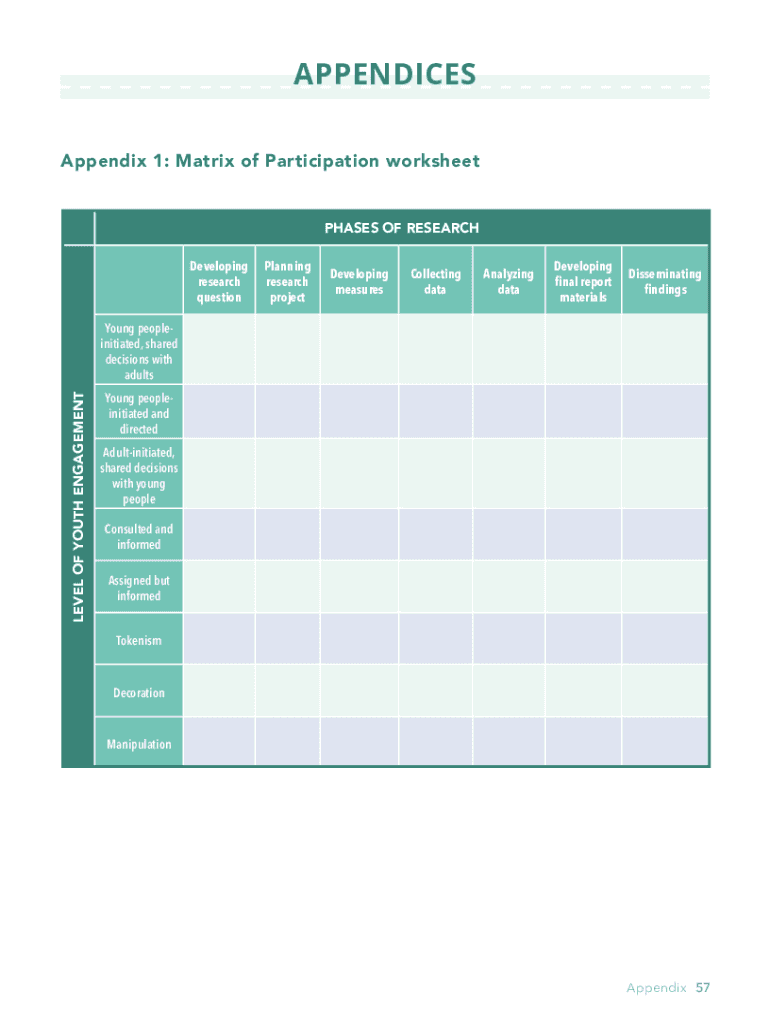 APPENDICES

Appendix 1: Matrix of Participation worksheet

PHASES OF RESEARCH

LEVEL OF YOUTH ENGAGEMENT

| | Developing research question | Planning research project | Developing measures | Collecting data | Analyzing data | Developing final report materials | Disseminating findings |
|---|---|---|---|---|---|---|---|
| Young people-initiated, shared decisions with adults | | | | | | | |
| Young people-initiated and directed | | | | | | | |
| Adult-initiated, shared decisions with young people | | | | | | | |
| Consulted and informed | | | | | | | |
| Assigned but informed | | | | | | | |
| Tokenism | | | | | | | |
| Decoration | | | | | | | |
| Manipulation | | | | | | | |

Appendix 57